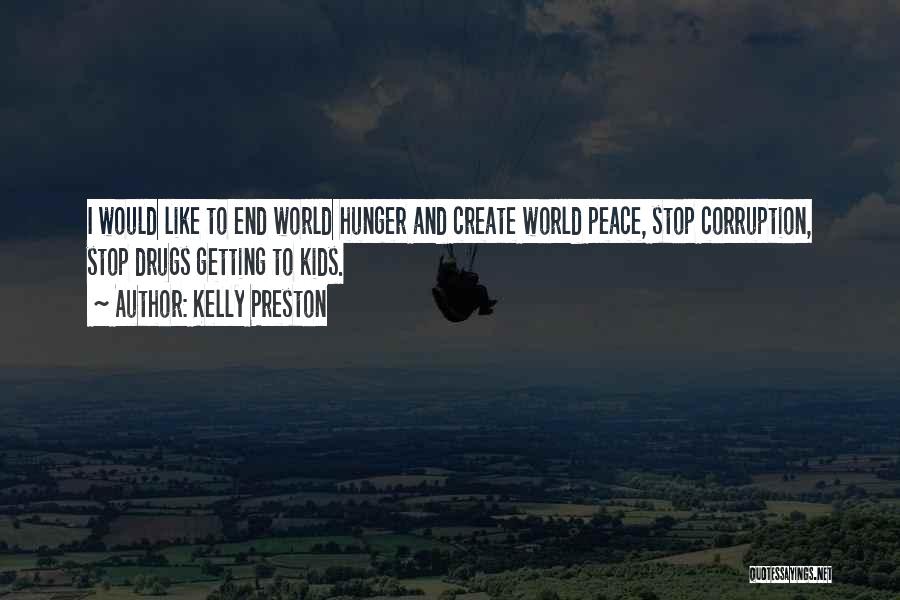 I WOULD LIKE TO END WORLD HUNGER AND CREATE WORLD PEACE, STOP CORRUPTION, STOP DRUGS GETTING TO KIDS.

~ AUTHOR: KELLY PRESTON

QUOTESSAYINGS.NET